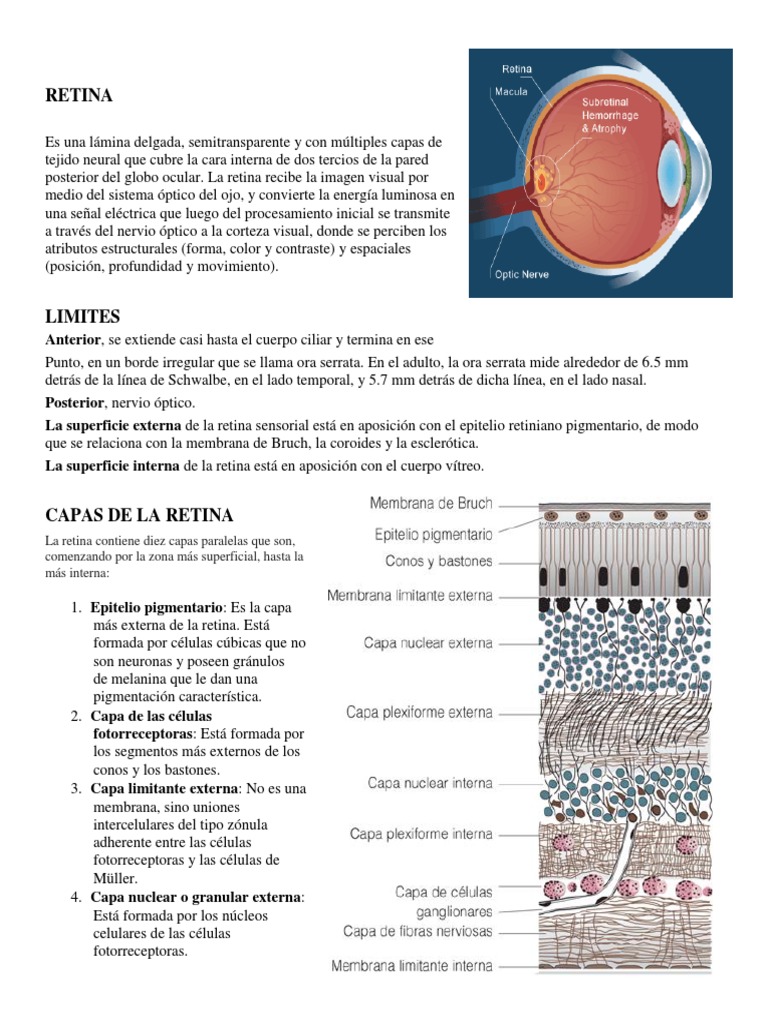 RETINA

Es una lámina delgada, semitransparente y con múltiples capas de tejido neural que cubre la cara interna de dos tercios de la pared posterior del globo ocular. La retina recibe la imagen visual por medio del sistema óptico del ojo, y convierte la energía luminosa en una señal eléctrica que luego del procesamiento inicial se transmite a través del nervio óptico a la corteza visual, donde se perciben los atributos estructurales (forma, color y contraste) y espaciales (posición, profundidad y movimiento).

Retina
Macula
Subretinal Hemorrhage & Atrophy
Optic Nerve

LIMITES

Anterior, se extiende casi hasta el cuerpo ciliar y termina en ese

Punto, en un borde irregular que se llama ora serrata. En el adulto, la ora serrata mide alrededor de 6.5 mm detrás de la línea de Schwalbe, en el lado temporal, y 5.7 mm detrás de dicha línea, en el lado nasal.

Posterior, nervio óptico.

La superficie externa de la retina sensorial está en aposición con el epitelio retiniano pigmentario, de modo que se relaciona con la membrana de Bruch, la coroides y la esclerótica.

La superficie interna de la retina está en aposición con el cuerpo vítreo.

CAPAS DE LA RETINA

La retina contiene diez capas paralelas que son, comenzando por la zona más superficial, hasta la más interna:

1. Epitelio pigmentario: Es la capa más externa de la retina. Está formada por células cúbicas que no son neuronas y poseen gránulos de melanina que le dan una pigmentación característica.
2. Capa de las células fotorreceptoras: Está formada por los segmentos más externos de los conos y los bastones.
3. Capa limitante externa: No es una membrana, sino uniones intercelulares del tipo zónula adherente entre las células fotorreceptoras y las células de Müller.
4. Capa nuclear o granular externa: Está formada por los núcleos celulares de las células fotorreceptoras.

Membrana de Bruch
Epitelio pigmentario
Conos y bastones
Membrana limitante externa
Capa nuclear externa
Capa plexiforme externa
Capa nuclear interna
Capa plexiforme interna
Capa de células ganglionares
Capa de fibras nerviosas
Membrana limitante interna